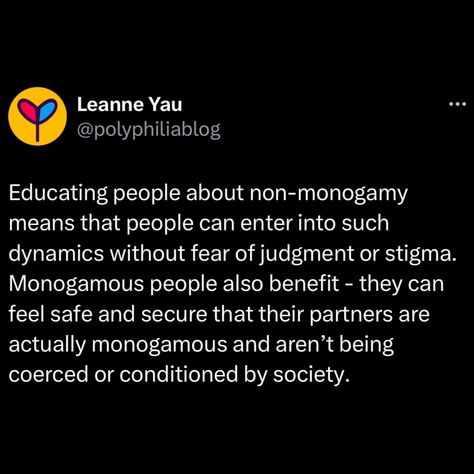 Leanne Yau
@polyphiliablog

...

Educating people about non-monogamy means that people can enter into such dynamics without fear of judgment or stigma. Monogamous people also benefit - they can feel safe and secure that their partners are actually monogamous and aren't being coerced or conditioned by society.